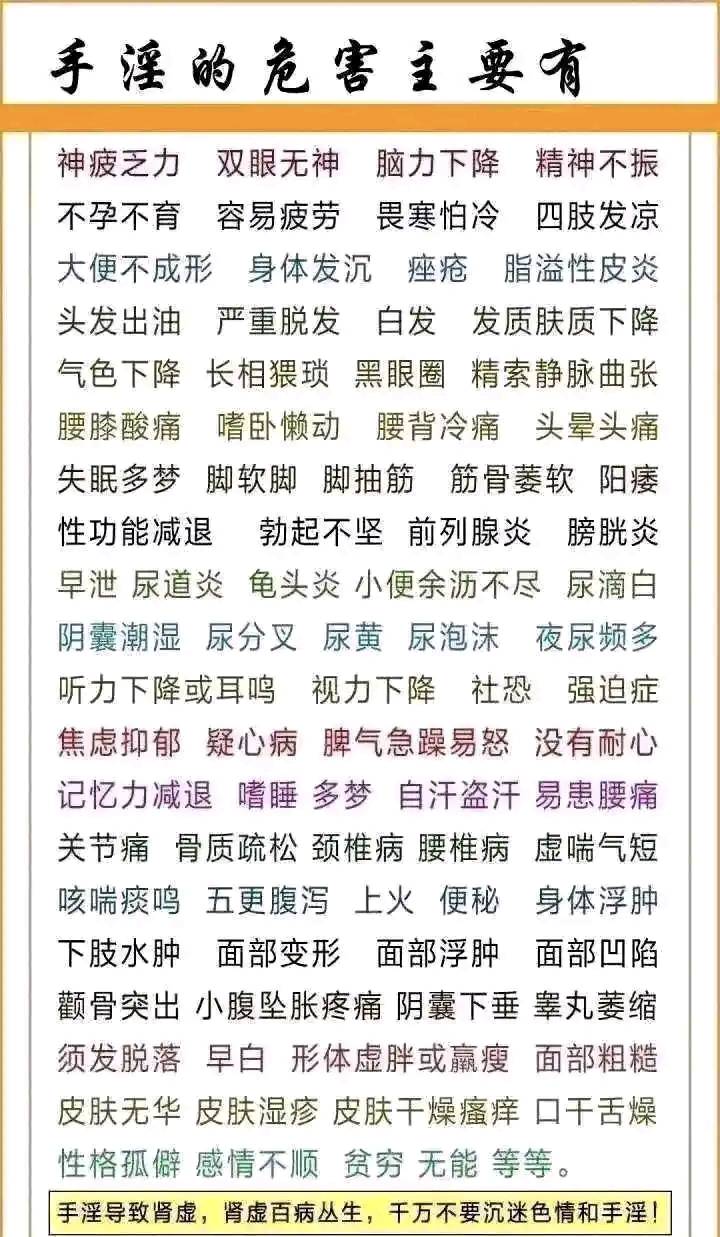 手淫的危害主要有

神疲乏力　双眼无神　脑力下降　精神不振
不孕不育　容易疲劳　畏寒怕冷　四肢发凉
大便不成形　身体发沉　痤疮　脂溢性皮炎
头发出油　严重脱发　白发　发质肤质下降
气色下降　长相猥琐　黑眼圈　精索静脉曲张
腰膝酸痛　嗜卧懒动　腰背冷痛　头晕头痛
失眠多梦　脚软脚　脚抽筋　筋骨萎软　阳痿
性功能减退　勃起不坚　前列腺炎　膀胱炎
早泄　尿道炎　龟头炎　小便余沥不尽　尿滴白
阴囊潮湿　尿分叉　尿黄　尿泡沫　夜尿频多
听力下降或耳鸣　视力下降　社恐　强迫症
焦虑抑郁　疑心病　脾气急躁易怒　没有耐心
记忆力减退　嗜睡　多梦　自汗盗汗　易患腰痛
关节痛　骨质疏松　颈椎病　腰椎病　虚喘气短
咳喘痰鸣　五更腹泻　上火　便秘　身体浮肿
下肢水肿　面部变形　面部浮肿　面部凹陷
颧骨突出　小腹坠胀疼痛　阴囊下垂　睾丸萎缩
须发脱落　早白　形体虚胖或羸瘦　面部粗糙
皮肤无华　皮肤湿疹　皮肤干燥瘙痒　口干舌燥
性格孤僻　感情不顺　贫穷　无能　等等。

手淫导致肾虚，肾虚百病丛生，千万不要沉迷色情和手淫！